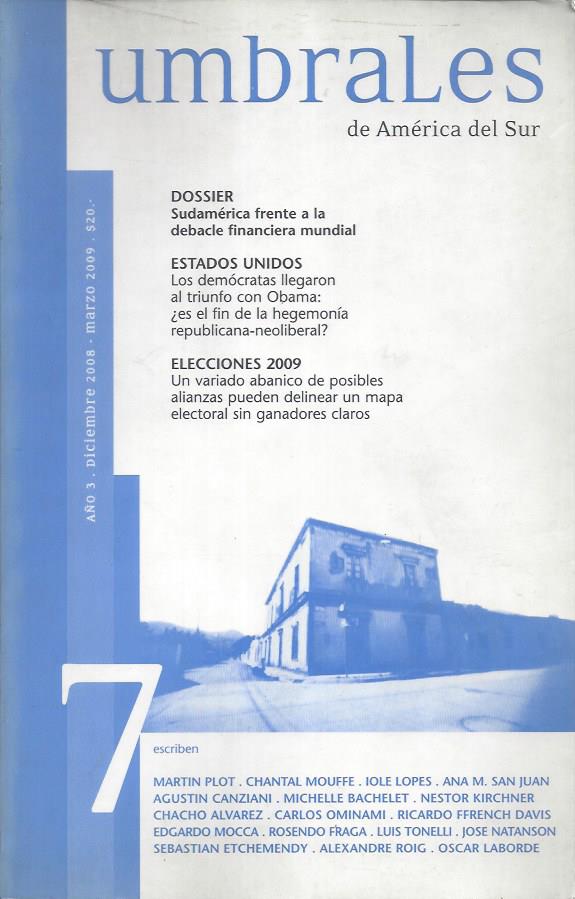 umbraLes

de América del Sur

AÑO 3 . diciembre 2008 - marzo 2009 . $20.-

DOSSIER
Sudamérica frente a la debacle financiera mundial

ESTADOS UNIDOS
Los demócratas llegaron al triunfo con Obama: ¿es el fin de la hegemonía republicana-neoliberal?

ELECCIONES 2009
Un variado abanico de posibles alianzas pueden delinear un mapa electoral sin ganadores claros

7

escriben

MARTIN PLOT . CHANTAL MOUFFE . IOLE LOPES . ANA M. SAN JUAN
AGUSTIN CANZIANI . MICHELLE BACHELET . NESTOR KIRCHNER
CHACHO ALVAREZ . CARLOS OMINAMI . RICARDO FFRENCH DAVIS
EDGARDO MOCCA . ROSENDO FRAGA . LUIS TONELLI . JOSE NATANSON
SEBASTIAN ETCHEMENDY . ALEXANDRE ROIG . OSCAR LABORDE